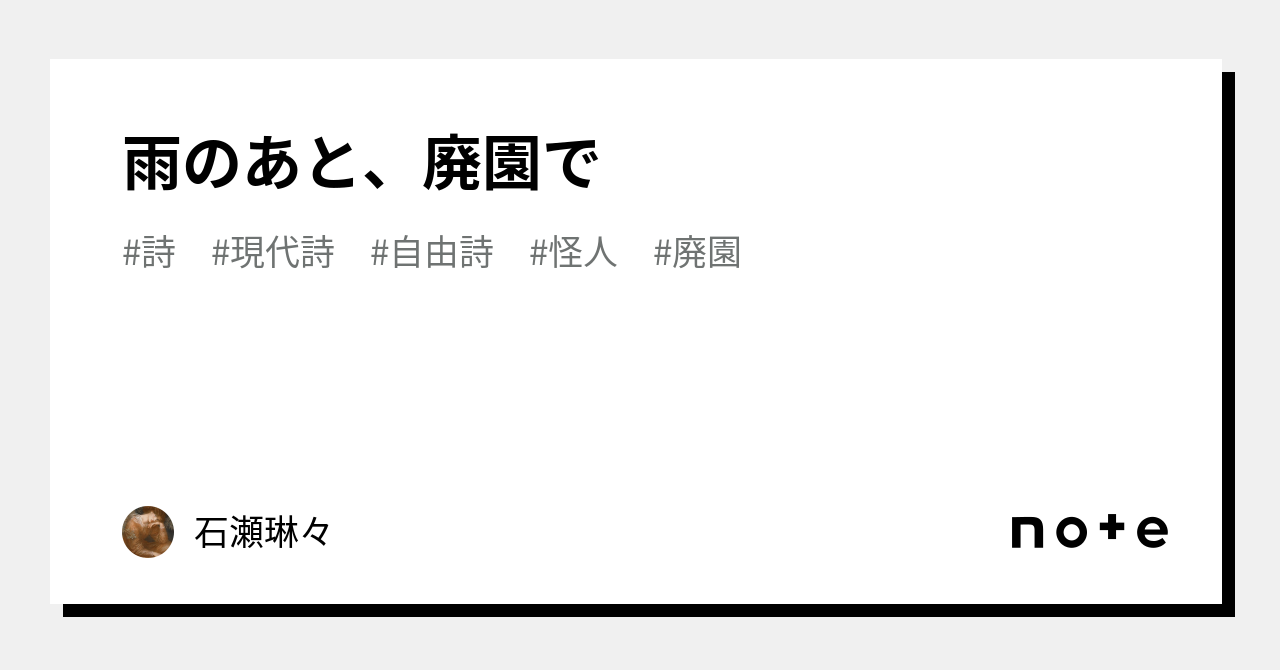 雨のあと、廃園で

#詩 #現代詩 #自由詩 #怪人 #廃園

石瀬琳々

note